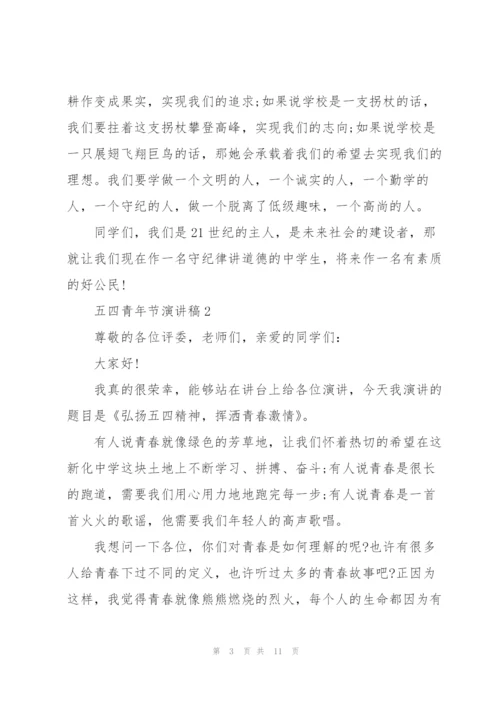 耕作变成果实，实现我们的追求;如果说学校是一支拐杖的话，我们要拄着这支拐杖攀登高峰，实现我们的志向;如果说学校是一只展翅飞翔巨鸟的话，那她会承载着我们的希望去实现我们的理想。我们要学做一个文明的人，一个诚实的人，一个勤学的人，一个守纪的人，做一个脱离了低级趣味，一个高尚的人。

同学们，我们是21世纪的主人，是未来社会的建设者，那就让我们现在作一名守纪律讲道德的中学生，将来作一名有素质的好公民!

五四青年节演讲稿2

尊敬的各位评委，老师们，亲爱的同学们:

大家好!

我真的很荣幸，能够站在讲台上给各位演讲，今天我演讲的题目是《弘扬五四精神，挥洒青春激情》。

有人说青春就像绿色的芳草地，让我们怀着热切的希望在这新化中学这块土地上不断学习、拼搏、奋斗;有人说青春是很长的跑道，需要我们用心用力地地跑完每一步;有人说青春是一首首火火的歌谣，他需要我们年轻人的高声歌唱。

我想问一下各位，你们对青春是如何理解的呢?也许有很多人给青春下过不同的定义，也许听过太多的青春故事吧?正因为这样，我觉得青春就像熊熊燃烧的烈火，每个人的生命都因为有

第 3 页 共 11 页